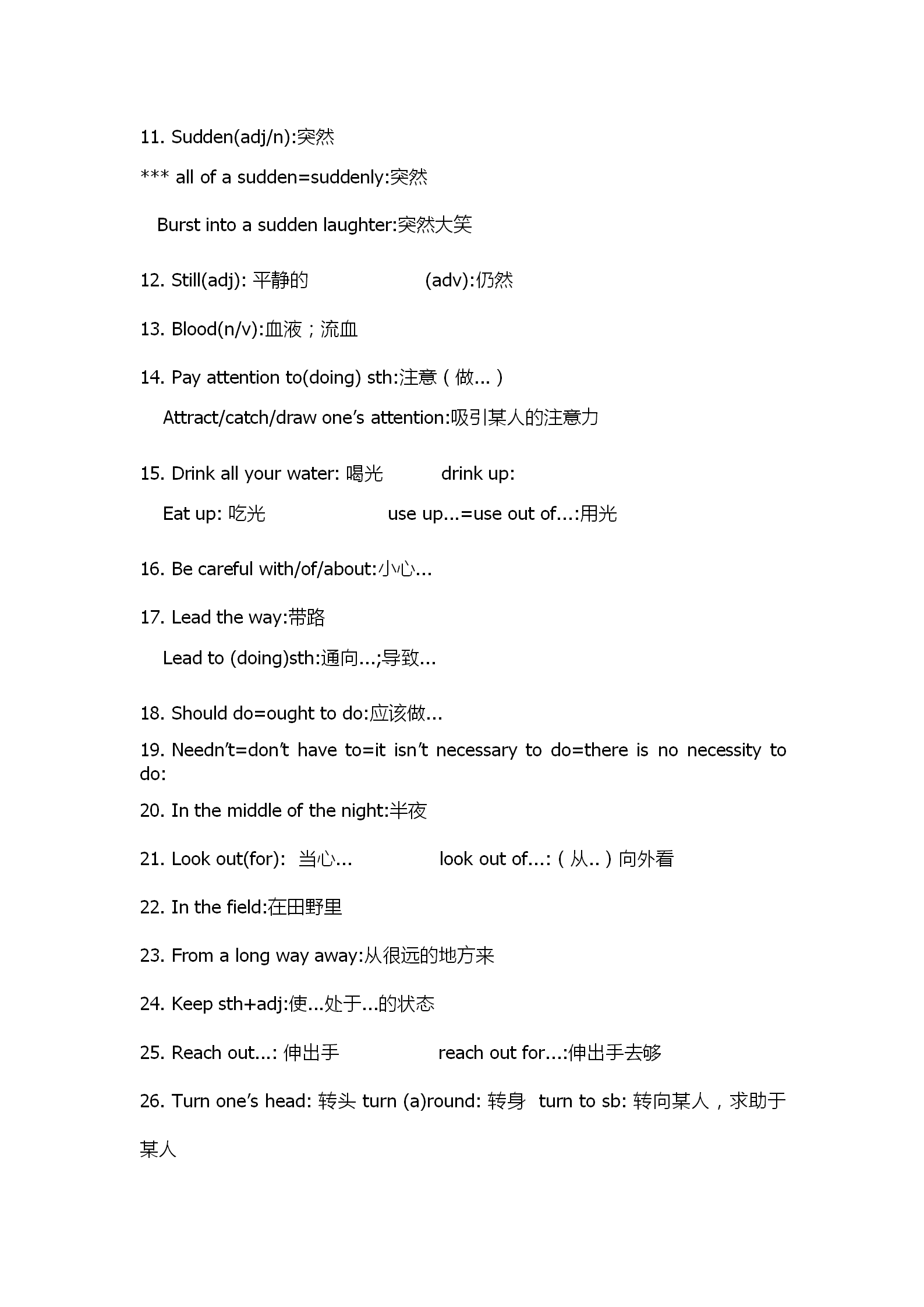 11. Sudden(adj/n):突然

*** all of a sudden=suddenly:突然

Burst into a sudden laughter:突然大笑

12. Still(adj): 平静的 (adv):仍然

13. Blood(n/v):血液；流血

14. Pay attention to(doing) sth:注意（做...）

Attract/catch/draw one's attention:吸引某人的注意力

15. Drink all your water: 喝光 drink up:

Eat up: 吃光 use up...=use out of...:用光

16. Be careful with/of/about:小心...

17. Lead the way:带路

Lead to (doing)sth:通向...;导致...

18. Should do=ought to do:应该做...

19. Needn't=don't have to=it isn't necessary to do=there is no necessity to do:

20. In the middle of the night:半夜

21. Look out(for): 当心... look out of...:（从..）向外看

22. In the field:在田野里

23. From a long way away:从很远的地方来

24. Keep sth+adj:使...处于...的状态

25. Reach out...: 伸出手 reach out for...:伸出手去够

26. Turn one's head: 转头 turn (a)round: 转身 turn to sb: 转向某人，求助于某人